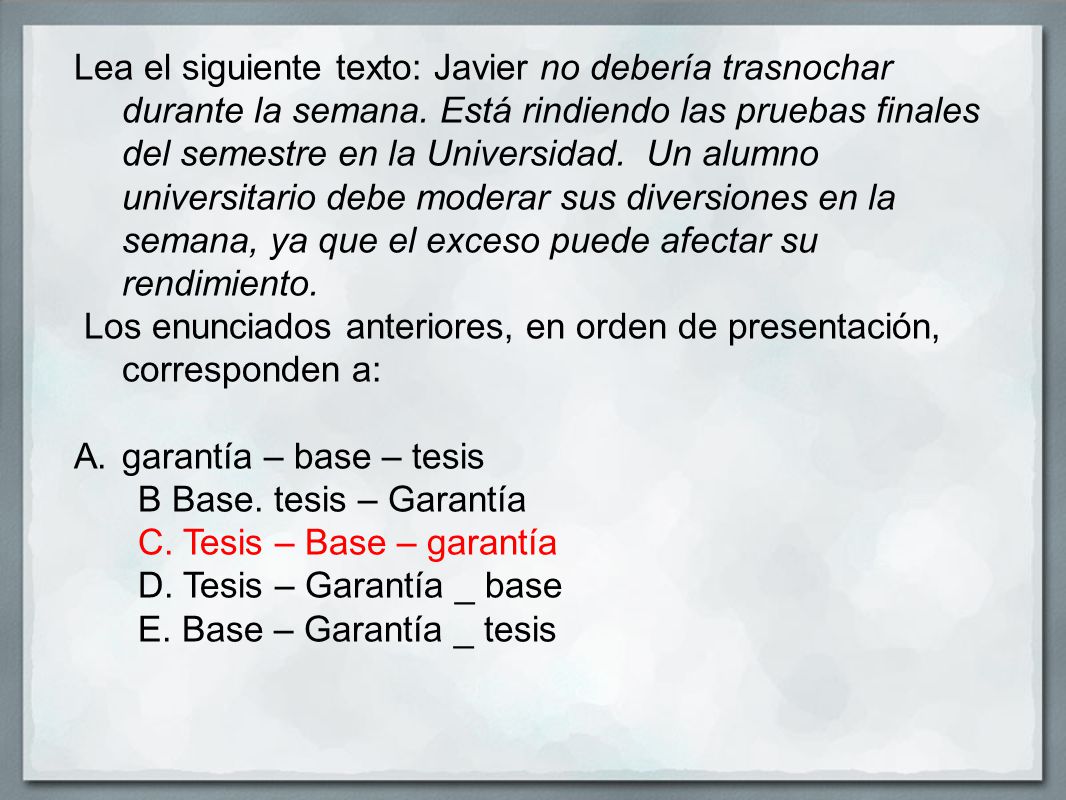 Lea el siguiente texto: Javier no debería trasnochar durante la semana. Está rindiendo las pruebas finales del semestre en la Universidad. Un alumno universitario debe moderar sus diversiones en la semana, ya que el exceso puede afectar su rendimiento.

Los enunciados anteriores, en orden de presentación, corresponden a:

A. garantía – base – tesis
B Base. tesis – Garantía
C. Tesis – Base – garantía
D. Tesis – Garantía _ base
E. Base – Garantía _ tesis